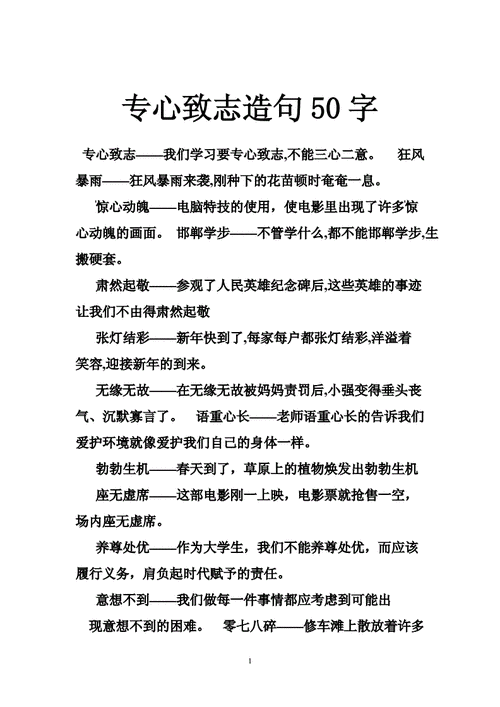 专心致志造句50字

专心致志——我们学习要专心致志,不能三心二意。 狂风暴雨——狂风暴雨来袭,刚种下的花苗顿时奄奄一息。

惊心动魄——电脑特技的使用，使电影里出现了许多惊心动魄的画面。 邯郸学步——不管学什么,都不能邯郸学步,生搬硬套。

肃然起敬——参观了人民英雄纪念碑后,这些英雄的事迹让我们不由得肃然起敬

张灯结彩——新年快到了,每家每户都张灯结彩,洋溢着笑容,迎接新年的到来。

无缘无故——在无缘无故被妈妈责罚后,小强变得垂头丧气、沉默寡言了。 语重心长——老师语重心长的告诉我们爱护环境就像爱护我们自己的身体一样。

勃勃生机——春天到了，草原上的植物焕发出勃勃生机

座无虚席——这部电影刚一上映，电影票就抢售一空，场内座无虚席。

养尊处优——作为大学生，我们不能养尊处优，而应该履行义务，肩负起时代赋予的责任。

意想不到——我们做每一件事情都应考虑到可能出现意想不到的困难。 零七八碎——修车滩上散放着许多

1